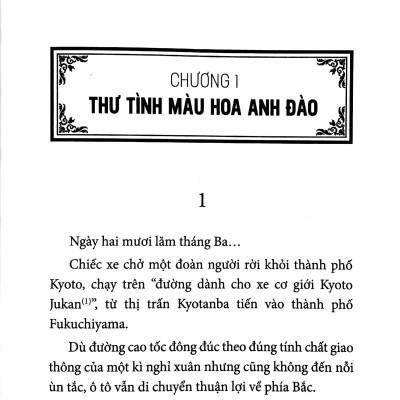 CHƯƠNG 1
THƯ TÌNH MÀU HOA ANH ĐÀO

1

Ngày hai mươi lăm tháng Ba…

Chiếc xe chở một đoàn người rời khỏi thành phố Kyoto, chạy trên “đường dành cho xe cơ giới Kyoto Jukan$^{(1)}$”, từ thị trấn Kyotanba tiến vào thành phố Fukuchiyama.

Dù đường cao tốc đông đúc theo đúng tính chất giao thông của một kì nghỉ xuân nhưng cũng không đến nỗi ùn tắc, ô tô vẫn di chuyển thuận lợi về phía Bắc.